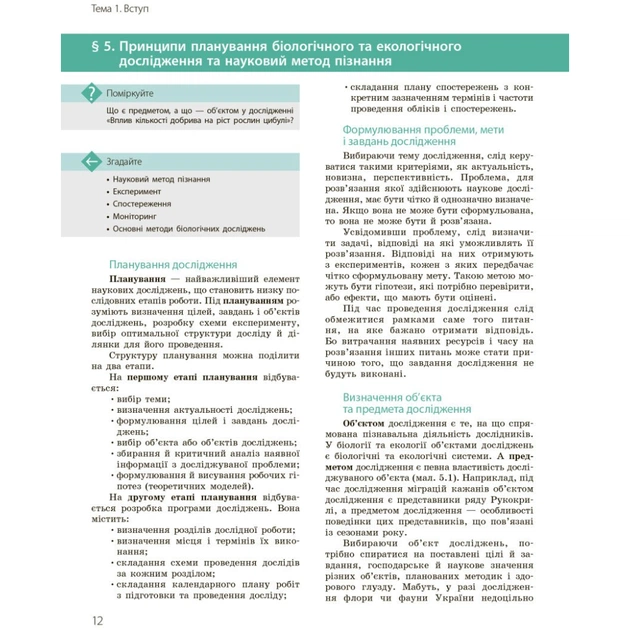 Тема 1. Вступ

§ 5. Принципи планування біологічного та екологічного дослідження та науковий метод пізнання

Поміркуйте

Що є предметом, а що — об'єктом у дослідженні «Вплив кількості добрива на ріст рослин цибулі»?

Згадайте

• Науковий метод пізнання
• Експеримент
• Спостереження
• Моніторинг
• Основні методи біологічних досліджень

Планування дослідження

Планування — найважливіший елемент наукових досліджень, що становить низку послідовних етапів роботи. Під плануванням розуміють визначення цілей, завдань і об'єктів досліджень, розробку схеми експерименту, вибір оптимальної структури досліду й ділянки для його проведення.

Структуру планування можна поділити на два етапи.

На першому етапі планування відбувається:
• вибір теми;
• визначення актуальності досліджень;
• формулювання цілей і завдань досліджень;
• вибір об'єкта або об'єктів досліджень;
• збирання й критичний аналіз наявної інформації з досліджуваної проблеми;
• формулювання й висування робочих гіпотез (теоретичних моделей).

На другому етапі планування відбувається розробка програми досліджень. Вона містить:
• визначення розділів дослідної роботи;
• визначення місця і термінів їх виконання;
• складання схеми проведення дослідів за кожним розділом;
• складання календарного плану робіт з підготовки та проведення досліду;
• складання плану спостережень з конкретним зазначенням термінів і частоти проведення обліків і спостережень.

Формулювання проблеми, мети і завдань дослідження

Вибираючи тему дослідження, слід керуватися такими критеріями, як актуальність, новизна, перспективність. Проблема, для розв'язання якої здійснюють наукове дослідження, має бути чітко й однозначно визначена. Якщо вона не може бути сформульована, то вона не може бути й розв'язана.

Усвідомивши проблему, слід визначити задачі, відповіді на які уможливлять її розв'язання. Відповіді на них отримують з експериментів, кожен з яких передбачає чітко сформульовану мету. Такою метою можуть бути гіпотези, які потрібно перевірити, або ефекти, що мають бути оцінені.

Під час проведення дослідження слід обмежитися рамками саме того питання, на яке бажано отримати відповідь. Бо витрачання наявних ресурсів і часу на розв'язання інших питань може стати причиною того, що завдання дослідження не будуть виконані.

Визначення об'єкта та предмета дослідження

Об'єктом дослідження є те, на що спрямована пізнавальна діяльність дослідників. У біології та екології об'єктами досліджень є біологічні та екологічні системи. А предметом дослідження є певна властивість досліджуваного об'єкта (мал. 5.1). Наприклад, під час дослідження міграцій кажанів об'єктом дослідження є представники ряду Рукокрилі, а предметом дослідження — особливості поведінки цих представників, що пов'язані із сезонами року.

Вибираючи об'єкт досліджень, потрібно спиратися на поставлені цілі й завдання, господарське й наукове значення різних об'єктів, планованих методик і здорового глузду. Мабуть, у разі дослідження флори чи фауни України недоцільно

12